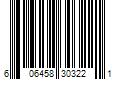 6 06458 30322 1